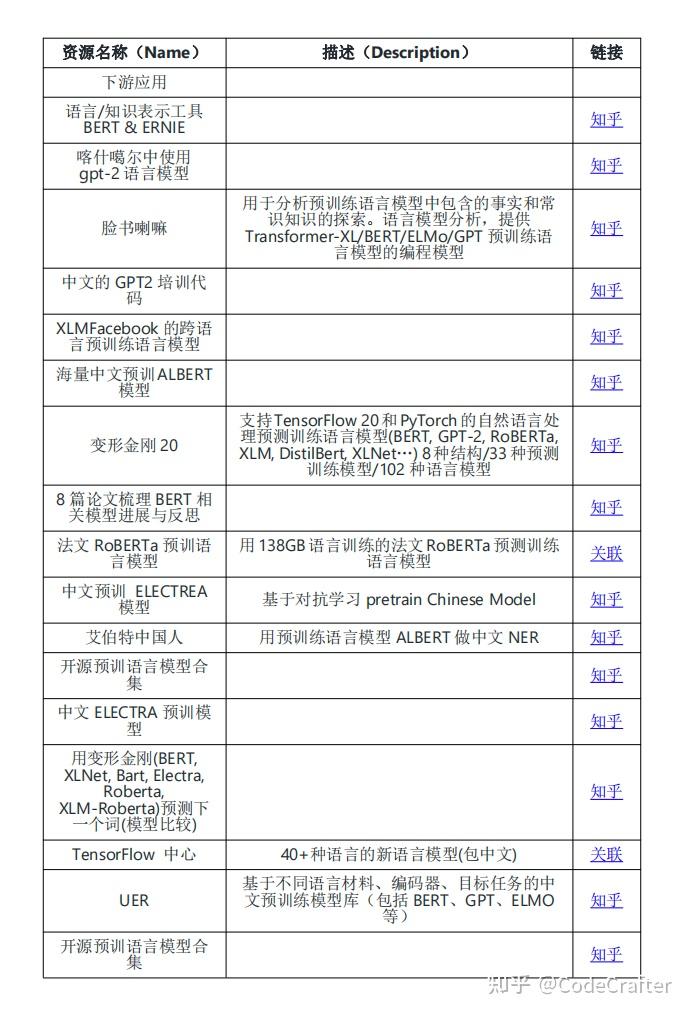 | 资源名称（Name） | 描述（Description） | 链接 |
|---|---|---|
| 下游应用 | | |
| 语言/知识表示工具 BERT & ERNIE | | 知乎 |
| 喀什噶尔中使用 gpt-2 语言模型 | | 知乎 |
| 脸书喇嘛 | 用于分析预训练语言模型中包含的事实和常识知识的探索。语言模型分析，提供 Transformer-XL/BERT/ELMo/GPT 预训练语言模型的编程模型 | 知乎 |
| 中文的 GPT2 培训代码 | | 知乎 |
| XLMFacebook 的跨语言预训练语言模型 | | 知乎 |
| 海量中文预训 ALBERT 模型 | | 知乎 |
| 变形金刚 20 | 支持 TensorFlow 20 和 PyTorch 的自然语言处理预测训练语言模型(BERT, GPT-2, RoBERTa, XLM, DistilBert, XLNet…) 8 种结构/33 种预测训练模型/102 种语言模型 | 知乎 |
| 8 篇论文梳理 BERT 相关模型进展与反思 | | 知乎 |
| 法文 RoBERTa 预训语言模型 | 用 138GB 语言训练的法文 RoBERTa 预测训练语言模型 | 关联 |
| 中文预训 ELECTREA 模型 | 基于对抗学习 pretrain Chinese Model | 知乎 |
| 艾伯特中国人 | 用预训练语言模型 ALBERT 做中文 NER | 知乎 |
| 开源预训语言模型合集 | | 知乎 |
| 中文 ELECTRA 预训模型 | | 知乎 |
| 用变形金刚(BERT, XLNet, Bart, Electra, Roberta, XLM-Roberta)预测下一个词(模型比较) | | 知乎 |
| TensorFlow 中心 | 40+种语言的新语言模型(包中文) | 关联 |
| UER | 基于不同语言材料、编码器、目标任务的中文预训练模型库（包括 BERT、GPT、ELMO 等） | 知乎 |
| 开源预训语言模型合集 | | 知乎 |

知乎 @CodeCrafter